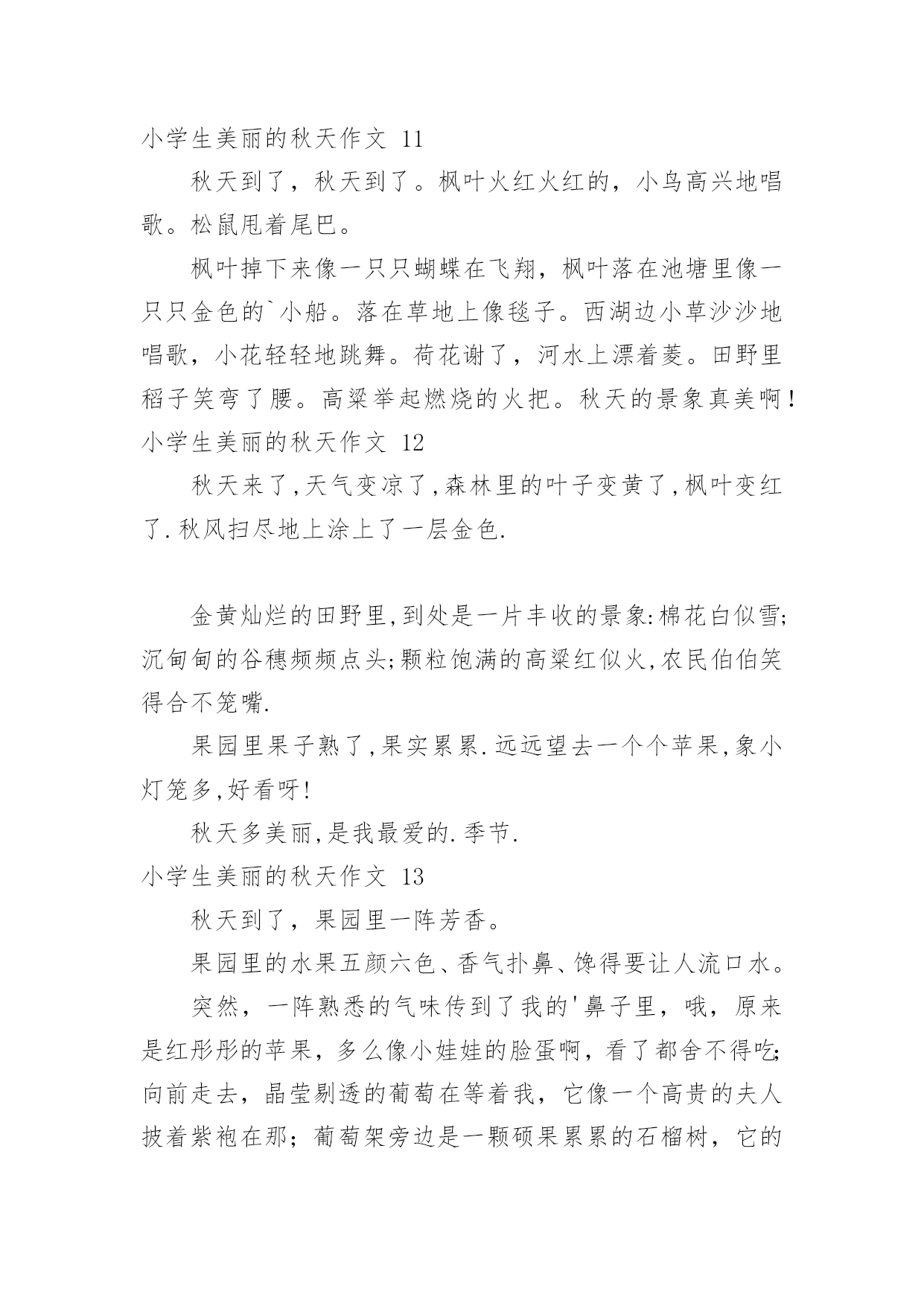 小学生美丽的秋天作文 11

秋天到了，秋天到了。枫叶火红火红的，小鸟高兴地唱歌。松鼠甩着尾巴。

枫叶掉下来像一只只蝴蝶在飞翔，枫叶落在池塘里像一只只金色的`小船。落在草地上像毯子。西湖边小草沙沙地唱歌，小花轻轻地跳舞。荷花谢了，河水上漂着菱。田野里稻子笑弯了腰。高粱举起燃烧的火把。秋天的景象真美啊！

小学生美丽的秋天作文 12

秋天来了,天气变凉了,森林里的叶子变黄了,枫叶变红了.秋风扫尽地上涂上了一层金色.

金黄灿烂的田野里,到处是一片丰收的景象:棉花白似雪;沉甸甸的谷穗频频点头;颗粒饱满的高粱红似火,农民伯伯笑得合不笼嘴.

果园里果子熟了,果实累累.远远望去一个个苹果,象小灯笼多,好看呀!

秋天多美丽,是我最爱的.季节.

小学生美丽的秋天作文 13

秋天到了，果园里一阵芳香。

果园里的水果五颜六色、香气扑鼻、馋得要让人流口水。

突然，一阵熟悉的气味传到了我的'鼻子里，哦，原来是红彤彤的苹果，多么像小娃娃的脸蛋啊，看了都舍不得吃;向前走去，晶莹剔透的葡萄在等着我，它像一个高贵的夫人披着紫袍在那；葡萄架旁边是一颗硕果累累的石榴树，它的